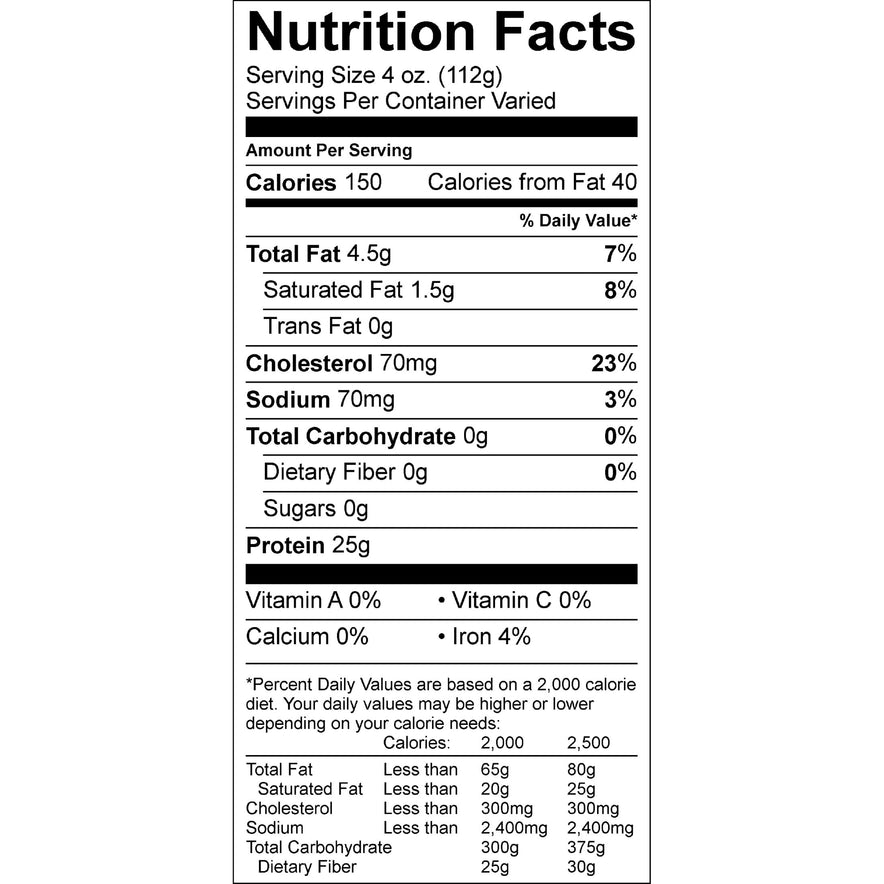 Nutrition Facts

Serving Size 4 oz. (112g)
Servings Per Container Varied

Amount Per Serving

Calories 150 Calories from Fat 40

% Daily Value*

Total Fat 4.5g 7%

Saturated Fat 1.5g 8%

Trans Fat 0g

Cholesterol 70mg 23%

Sodium 70mg 3%

Total Carbohydrate 0g 0%

Dietary Fiber 0g 0%

Sugars 0g

Protein 25g

Vitamin A 0% • Vitamin C 0%

Calcium 0% • Iron 4%

*Percent Daily Values are based on a 2,000 calorie diet. Your daily values may be higher or lower depending on your calorie needs:

| | Calories: | 2,000 | 2,500 |
|---|---|---|---|
| Total Fat | Less than | 65g | 80g |
| Saturated Fat | Less than | 20g | 25g |
| Cholesterol | Less than | 300mg | 300mg |
| Sodium | Less than | 2,400mg | 2,400mg |
| Total Carbohydrate | | 300g | 375g |
| Dietary Fiber | | 25g | 30g |